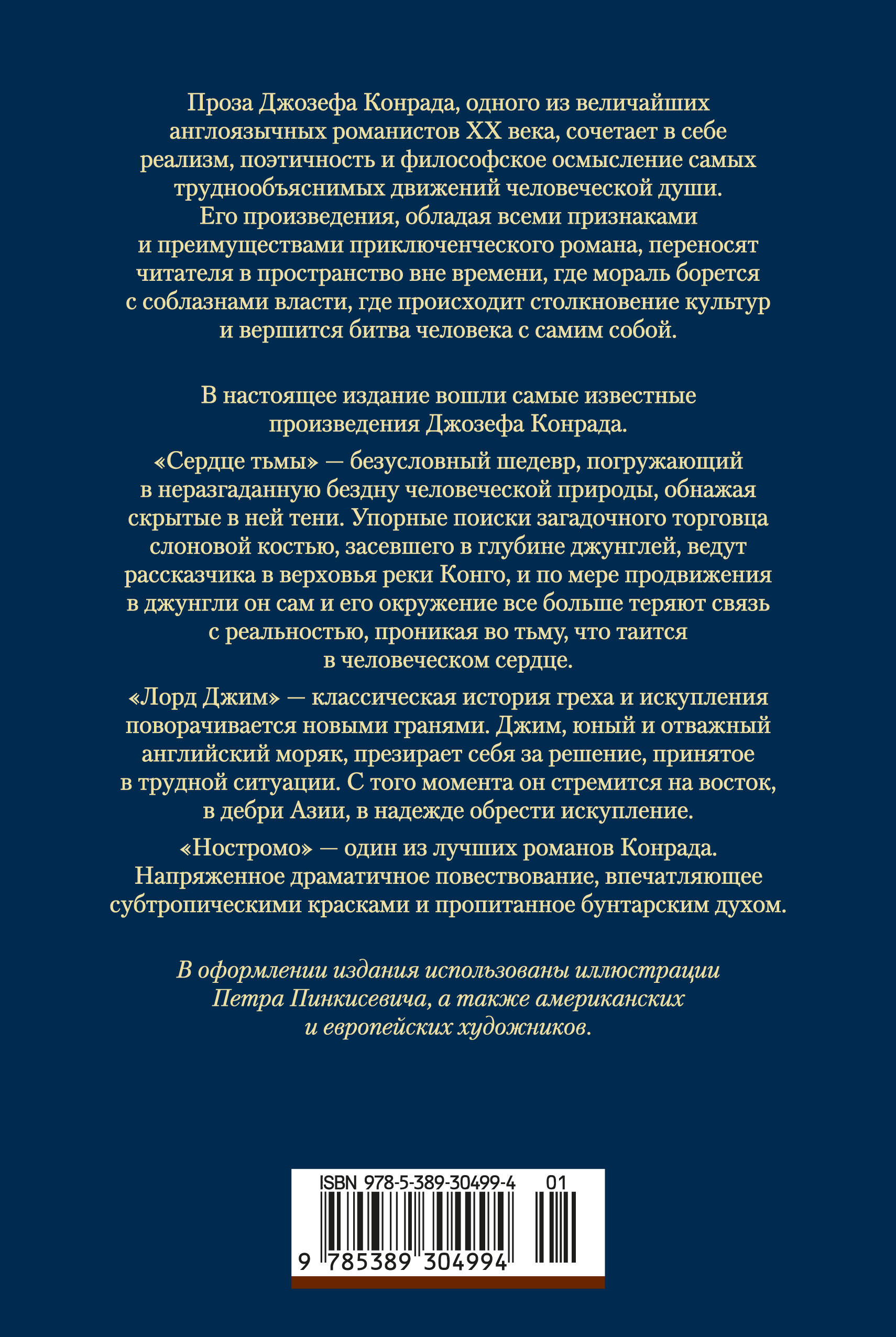 Проза Джозефа Конрада, одного из величайших англоязычных романистов XX века, сочетает в себе реализм, поэтичность и философское осмысление самых труднообъяснимых движений человеческой души. Его произведения, обладая всеми признаками и преимуществами приключенческого романа, переносят читателя в пространство вне времени, где мораль борется с соблазнами власти, где происходит столкновение культур и вершится битва человека с самим собой.

В настоящее издание вошли самые известные произведения Джозефа Конрада.

«Сердце тьмы» — безусловный шедевр, погружающий в неразгаданную бездну человеческой природы, обнажая скрытые в ней тени. Упорные поиски загадочного торговца слоновой костью, засевшего в глубине джунглей, ведут рассказчика в верховья реки Конго, и по мере продвижения в джунгли он сам и его окружение все больше теряют связь с реальностью, проникая во тьму, что таится в человеческом сердце.

«Лорд Джим» — классическая история греха и искупления поворачивается новыми гранями. Джим, юный и отважный английский моряк, презирает себя за решение, принятое в трудной ситуации. С того момента он стремится на восток, в дебри Азии, в надежде обрести искупление.

«Ностромо» — один из лучших романов Конрада. Напряженное драматичное повествование, впечатляющее субтропическими красками и пропитанное бунтарским духом.

В оформлении издания использованы иллюстрации Петра Пинкисевича, а также американских и европейских художников.

ISBN 978-5-389-30499-4 01

9 785389 304994